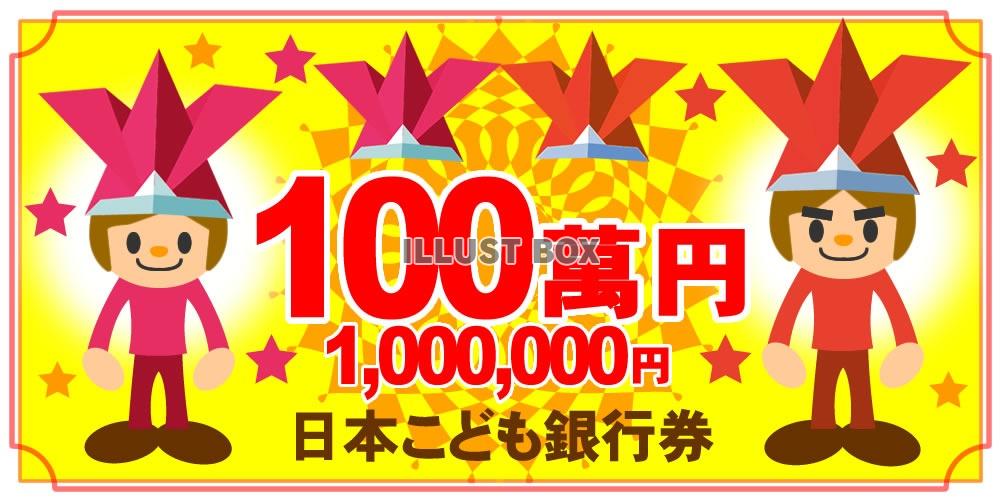 100萬円
ILLUST BOX
1,000,000円
日本こども銀行券